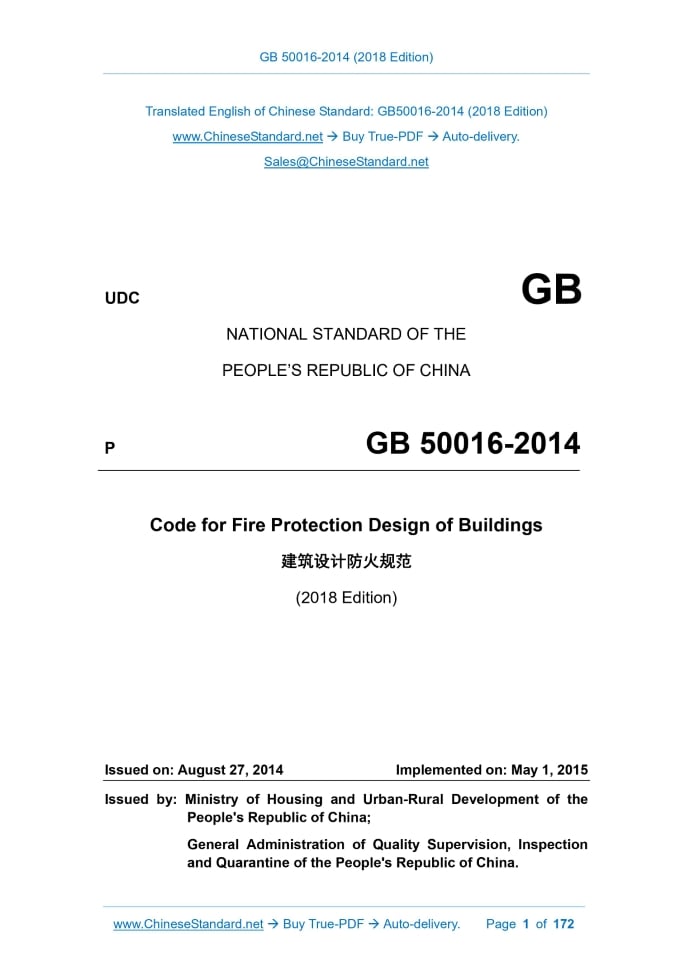 GB 50016-2014 (2018 Edition)

Translated English of Chinese Standard: GB50016-2014 (2018 Edition)
www.ChineseStandard.net → Buy True-PDF → Auto-delivery.
Sales@ChineseStandard.net

UDC

GB

NATIONAL STANDARD OF THE
PEOPLE'S REPUBLIC OF CHINA

P

GB 50016-2014

Code for Fire Protection Design of Buildings
建筑设计防火规范
(2018 Edition)

Issued on: August 27, 2014

Implemented on: May 1, 2015

Issued by: Ministry of Housing and Urban-Rural Development of the People's Republic of China;
General Administration of Quality Supervision, Inspection and Quarantine of the People's Republic of China.

www.ChineseStandard.net → Buy True-PDF → Auto-delivery. Page 1 of 172